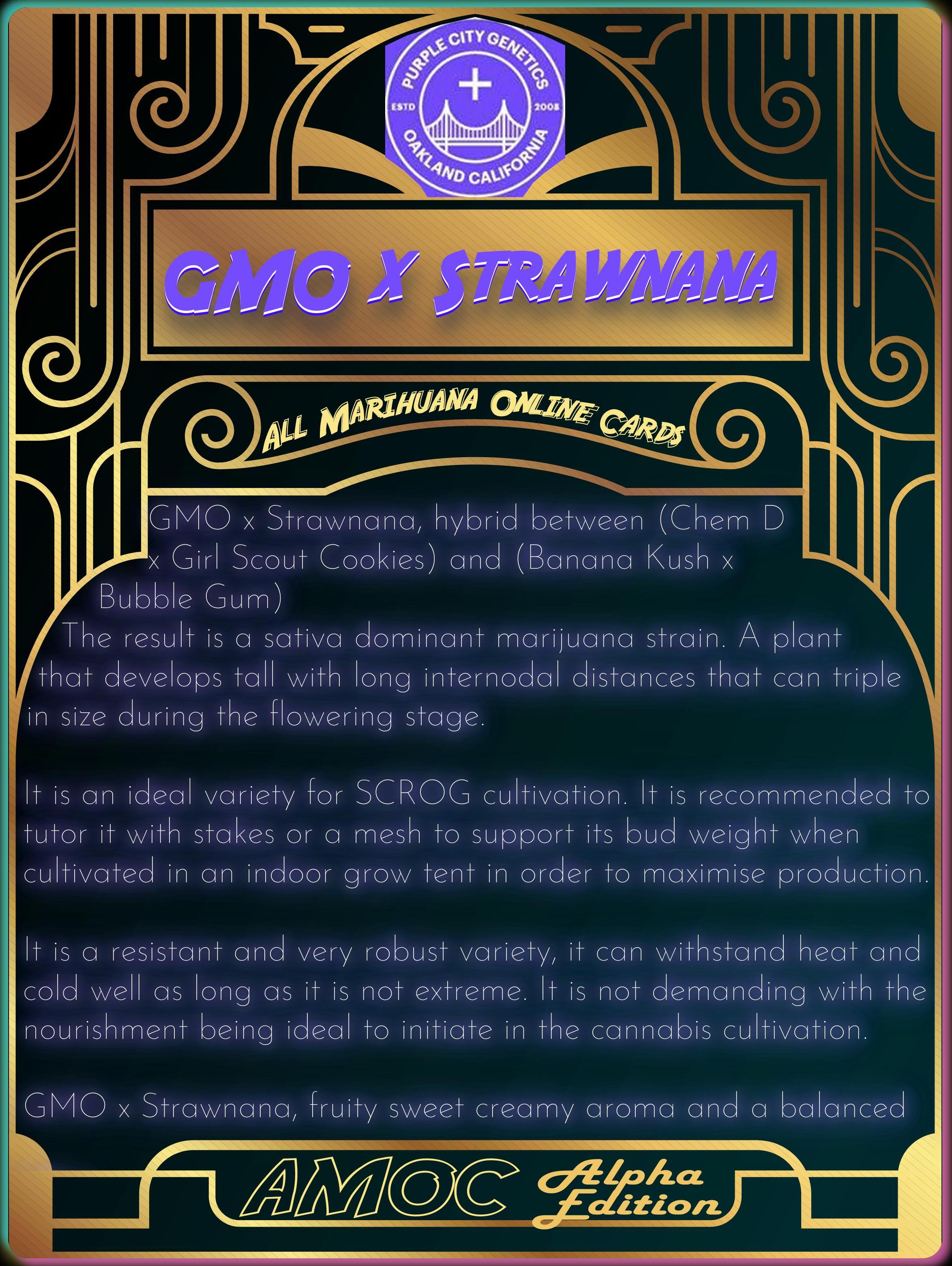 PURPLE CITY GENETICS
ESTD 2008
OAKLAND CALIFORNIA

GMO X STRAWNANA

ALL MARIHUANA ONLINE CARDS

GMO x Strawnana, hybrid between (Chem D x Girl Scout Cookies) and (Banana Kush x Bubble Gum)

The result is a sativa dominant marijuana strain. A plant that develops tall with long internodal distances that can triple in size during the flowering stage.

It is an ideal variety for SCROG cultivation. It is recommended to tutor it with stakes or a mesh to support its bud weight when cultivated in an indoor grow tent in order to maximise production.

It is a resistant and very robust variety, it can withstand heat and cold well as long as it is not extreme. It is not demanding with the nourishment being ideal to initiate in the cannabis cultivation.

GMO x Strawnana, fruity sweet creamy aroma and a balanced

AMOC Alpha Edition